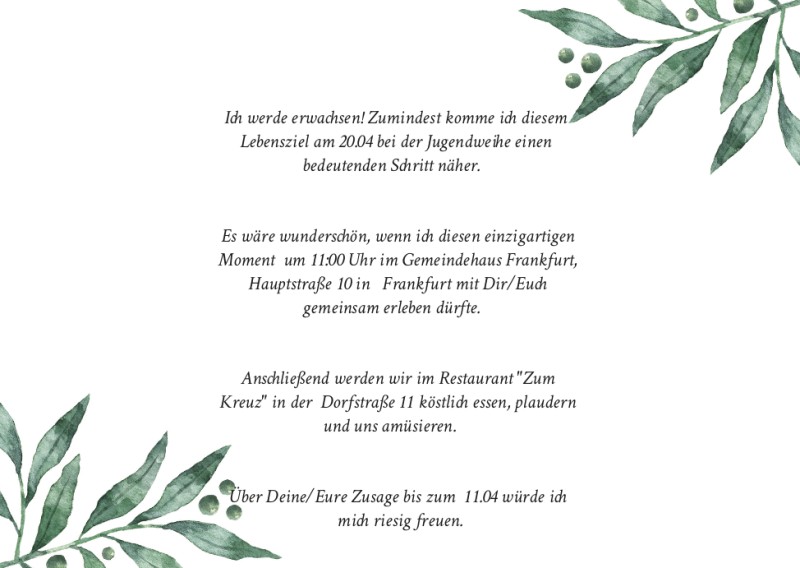 Ich werde erwachsen! Zumindest komme ich diesem Lebensziel am 20.04 bei der Jugendweihe einen bedeutenden Schritt näher.

Es wäre wunderschön, wenn ich diesen einzigartigen Moment um 11:00 Uhr im Gemeindehaus Frankfurt, Hauptstraße 10 in Frankfurt mit Dir/Euch gemeinsam erleben dürfte.

Anschließend werden wir im Restaurant "Zum Kreuz" in der Dorfstraße 11 köstlich essen, plaudern und uns amüsieren.

Über Deine/Eure Zusage bis zum 11.04 würde ich mich riesig freuen.